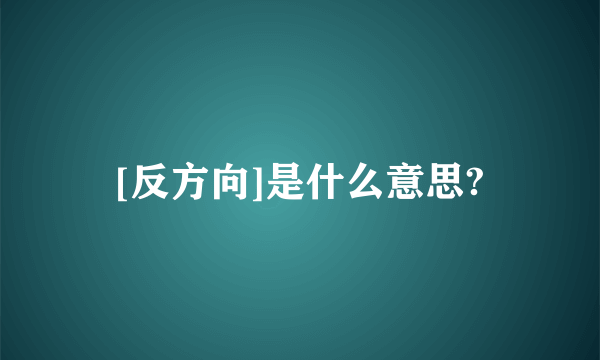 [反方向]是什么意思?